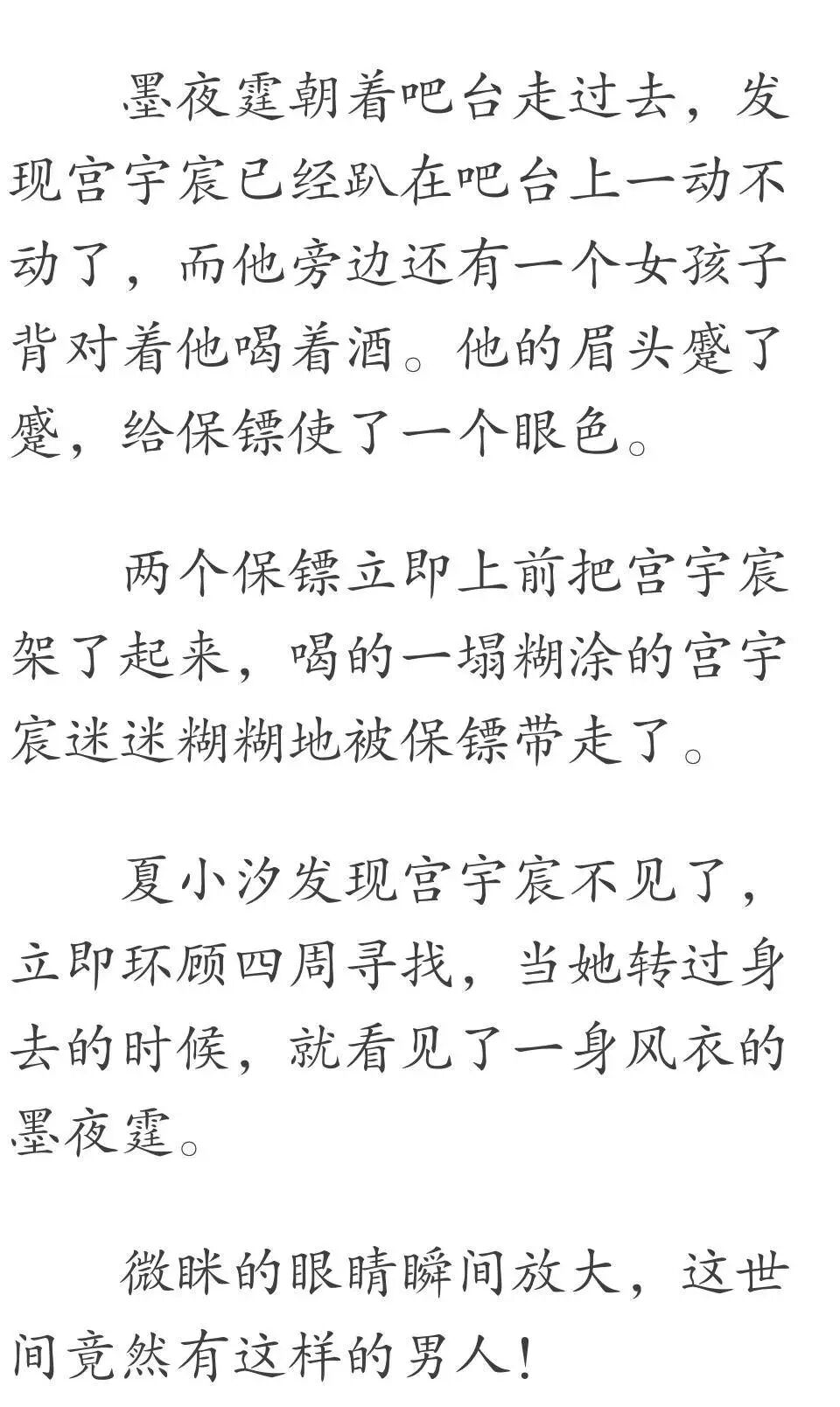 墨夜霆朝着吧台走过去，发现宫宇宸已经趴在吧台上一动不动了，而他旁边还有一个女孩子背对着他喝着酒。他的眉头蹙了蹙，给保镖使了一个眼色。

两个保镖立即上前把宫宇宸架了起来，喝的一塌糊涂的宫宇宸迷迷糊糊地被保镖带走了。

夏小汐发现宫宇宸不见了，立即环顾四周寻找，当她转过身去的时候，就看见了一身风衣的墨夜霆。

微眯的眼睛瞬间放大，这世间竟然有这样的男人！